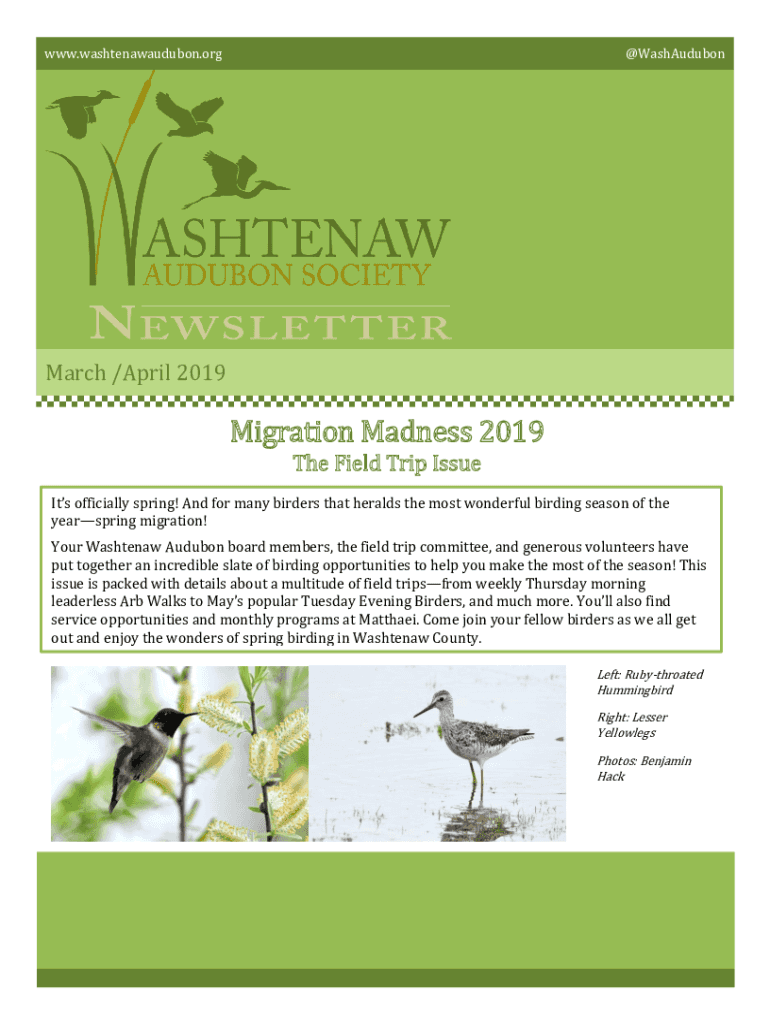 www.washtenawaudubon.org

@WashAudubon

WASHTENAW
AUDUBON SOCIETY
NEWSLETTER

March /April 2019

Migration Madness 2019

The Field Trip Issue

It's officially spring! And for many birders that heralds the most wonderful birding season of the year—spring migration!

Your Washtenaw Audubon board members, the field trip committee, and generous volunteers have put together an incredible slate of birding opportunities to help you make the most of the season! This issue is packed with details about a multitude of field trips—from weekly Thursday morning leaderless Arb Walks to May's popular Tuesday Evening Birders, and much more. You'll also find service opportunities and monthly programs at Matthaei. Come join your fellow birders as we all get out and enjoy the wonders of spring birding in Washtenaw County.

Left: Ruby-throated Hummingbird

Right: Lesser Yellowlegs

Photos: Benjamin Hack